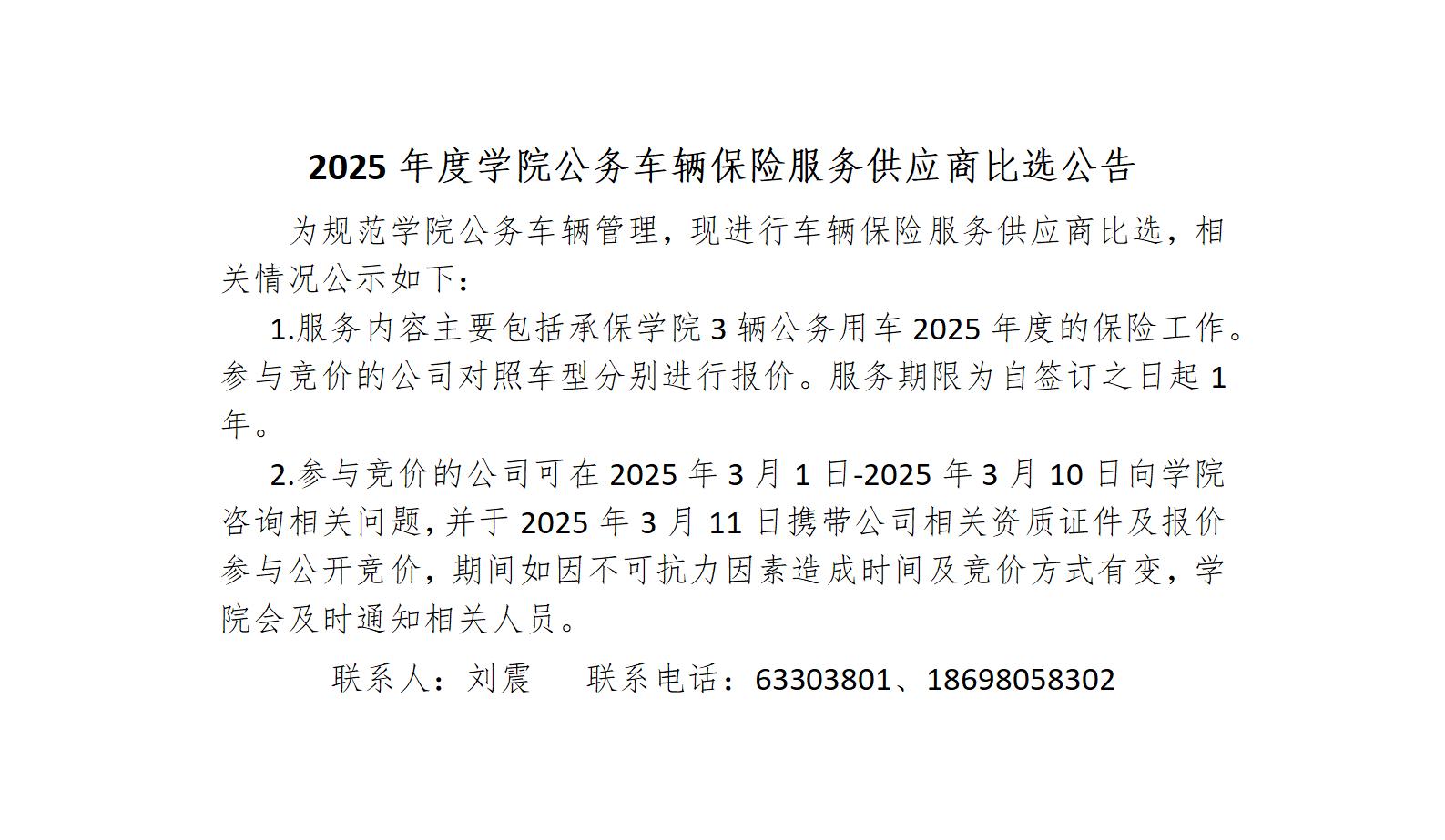 2025年度学院公务车辆保险服务供应商比选公告

为规范学院公务车辆管理，现进行车辆保险服务供应商比选，相关情况公示如下：

1.服务内容主要包括承保学院3辆公务用车2025年度的保险工作。参与竞价的公司对照车型分别进行报价。服务期限为自签订之日起1年。

2.参与竞价的公司可在2025年3月1日-2025年3月10日向学院咨询相关问题，并于2025年3月11日携带公司相关资质证件及报价参与公开竞价，期间如因不可抗力因素造成时间及竞价方式有变，学院会及时通知相关人员。

联系人：刘震 联系电话：63303801、18698058302